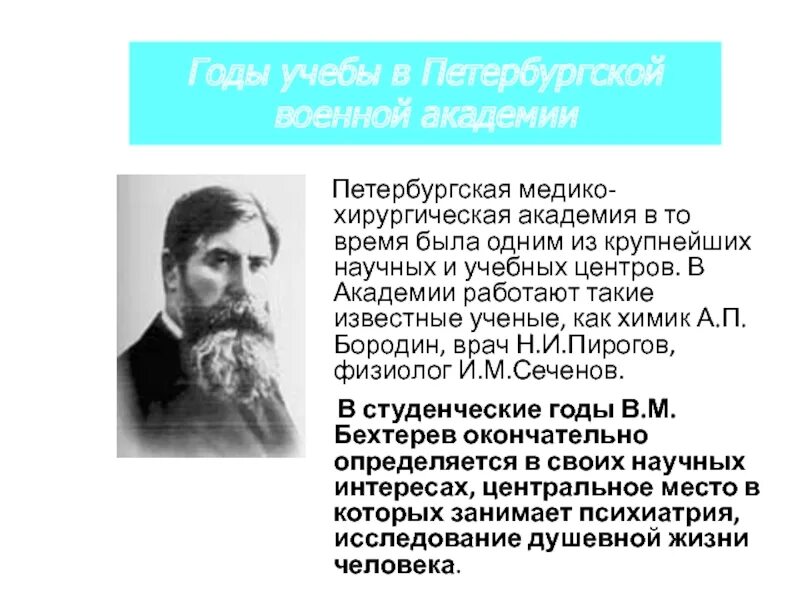 Годы учебы в Петербургской военной академии

Петербургская медико-хирургическая академия в то время была одним из крупнейших научных и учебных центров. В Академии работают такие известные ученые, как химик А.П. Бородин, врач Н.И.Пирогов, физиолог И.М.Сеченов.

В студенческие годы В.М. Бехтерев окончательно определяется в своих научных интересах, центральное место в которых занимает психиатрия, исследование душевной жизни человека.